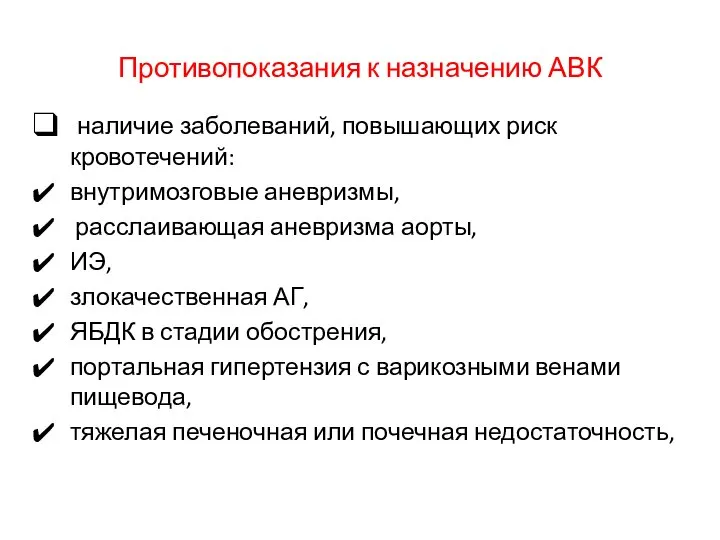 Противопоказания к назначению АВК

❑ наличие заболеваний, повышающих риск кровотечений:
✔ внутримозговые аневризмы,
✔ расслаивающая аневризма аорты,
✔ ИЭ,
✔ злокачественная АГ,
✔ ЯБДК в стадии обострения,
✔ портальная гипертензия с варикозными венами пищевода,
✔ тяжелая печеночная или почечная недостаточность,